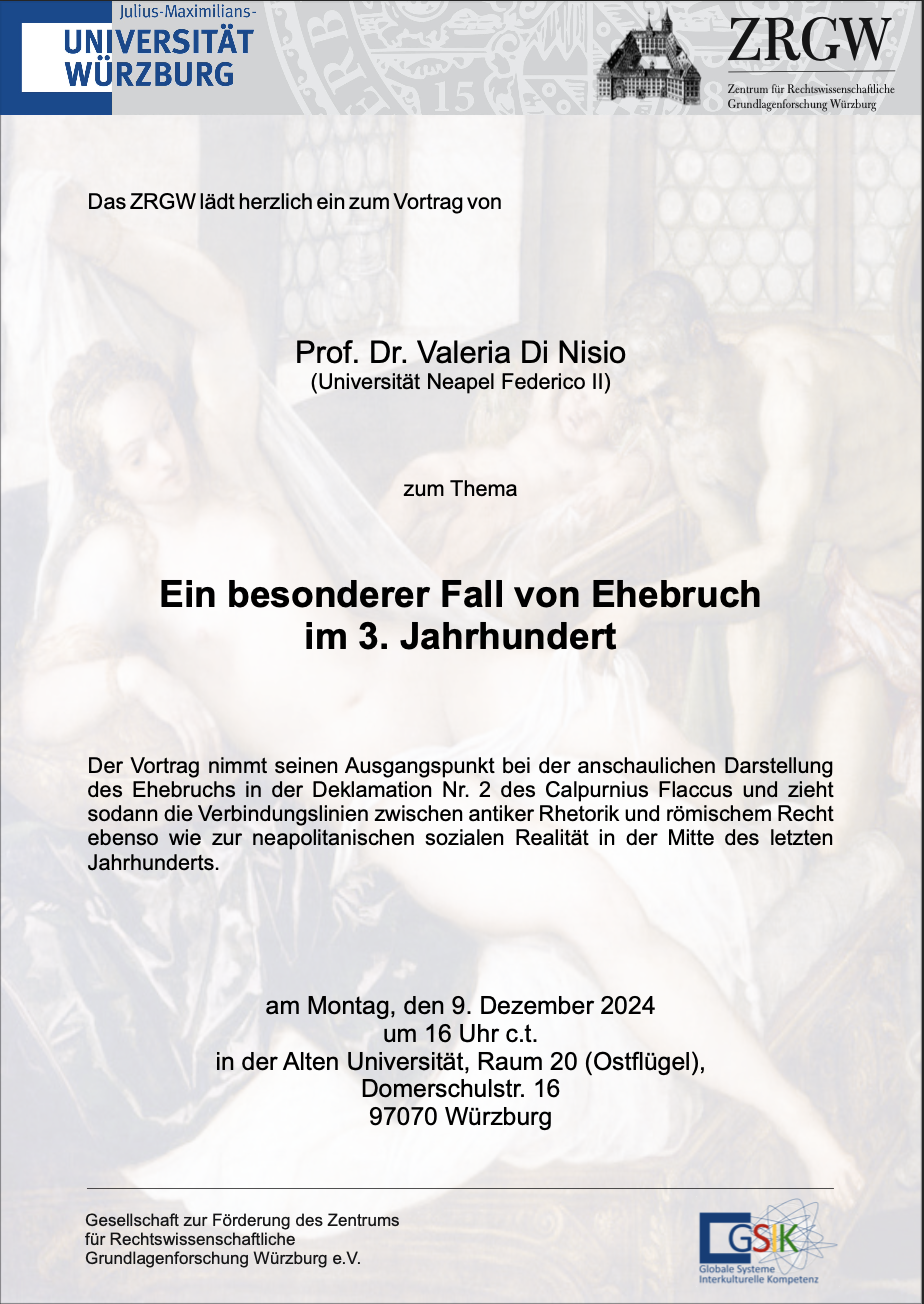 Julius-Maximilians-
UNIVERSITÄT
WÜRZBURG

ZRGW
Zentrum für Rechtswissenschaftliche Grundlagenforschung Würzburg

Das ZRGW lädt herzlich ein zum Vortrag von

Prof. Dr. Valeria Di Nisio
(Universität Neapel Federico II)

zum Thema

Ein besonderer Fall von Ehebruch
im 3. Jahrhundert

Der Vortrag nimmt seinen Ausgangspunkt bei der anschaulichen Darstellung des Ehebruchs in der Deklamation Nr. 2 des Calpurnius Flaccus und zieht sodann die Verbindungslinien zwischen antiker Rhetorik und römischem Recht ebenso wie zur neapolitanischen sozialen Realität in der Mitte des letzten Jahrhunderts.

am Montag, den 9. Dezember 2024
um 16 Uhr c.t.
in der Alten Universität, Raum 20 (Ostflügel),
Domerschulstr. 16
97070 Würzburg

Gesellschaft zur Förderung des Zentrums
für Rechtswissenschaftliche
Grundlagenforschung Würzburg e.V.

GSIK
Globale Systeme
Interkulturelle Kompetenz